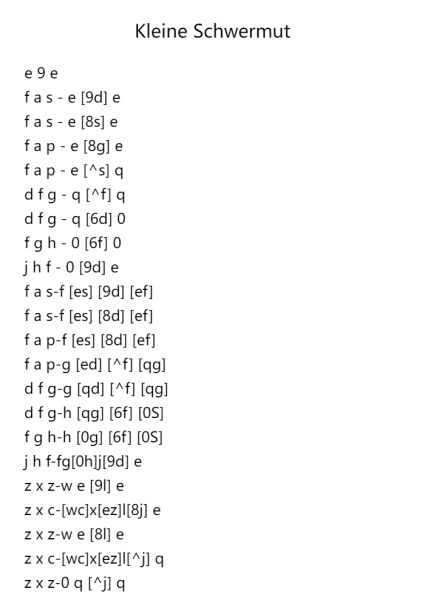 Kleine Schwermut

e 9 e
f a s - e [9d] e
f a s - e [8s] e
f a p - e [8g] e
f a p - e [^s] q
d f g - q [^f] q
d f g - q [6d] 0
f g h - 0 [6f] 0
j h f - 0 [9d] e
f a s-f [es] [9d] [ef]
f a s-f [es] [8d] [ef]
f a p-f [es] [8d] [ef]
f a p-g [ed] [^f] [qg]
d f g-g [qd] [^f] [qg]
d f g-h [qg] [6f] [0S]
f g h-h [0g] [6f] [0S]
j h f-fg[0h]j[9d] e
z x z-w e [9l] e
z x c-[wc]x[ez]l[8j] e
z x z-w e [8l] e
z x c-[wc]x[ez]l[^j] q
z x z-0 q [^j] q